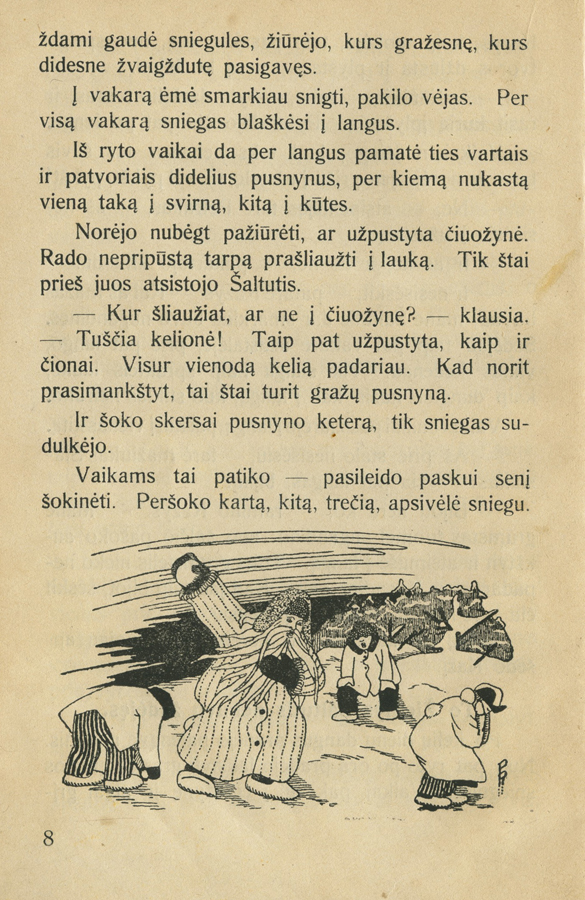 ždami gaudė sniegules, žiūrėjo, kurs gražesnę, kurs didesne žvaigždutę pasigavęs.

Į vakarą ėmė smarkiau snigti, pakilo vėjas. Per visą vakarą sniegas blaškėsi į langus.

Iš ryto vaikai da per langus pamatė ties vartais ir patvoriais didelius pusnynus, per kiemą nukastą vieną taką į svirną, kitą į kūtes.

Norėjo nubėgt pažiūrėti, ar užpustyta čiuožynė. Rado nepripūstą tarpą prašliaužti į lauką. Tik štai prieš juos atsistojo Šaltutis.

— Kur šliaužiat, ar ne į čiuožynę? — klausia. — Tuščia kelionė! Taip pat užpustyta, kaip ir čionai. Visur vienodą kelią padariau. Kad norit prasimankštyt, tai štai turit gražų pusnyną.

Ir šoko skersai pusnyno keterą, tik sniegas sudulkėjo.

Vaikams tai patiko — pasileido paskui senį šokinėti. Peršoko kartą, kitą, trečią, apsivėlė sniegu.

8